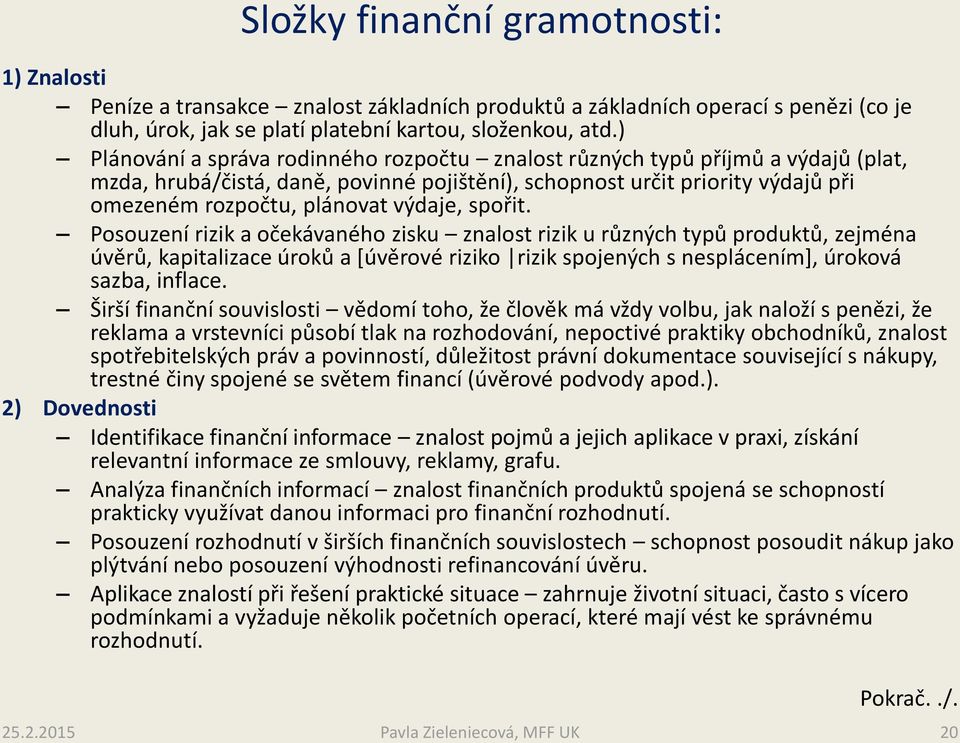 Složky finanční gramotnosti:

1) Znalosti

– Peníze a transakce – znalost základních produktů a základních operací s penězi (co je dluh, úrok, jak se platí platební kartou, složenkou, atd.)

– Plánování a správa rodinného rozpočtu – znalost různých typů příjmů a výdajů (plat, mzda, hrubá/čistá, daně, povinné pojištění), schopnost určit priority výdajů při omezeném rozpočtu, plánovat výdaje, spořit.

– Posouzení rizik a očekávaného zisku – znalost rizik u různých typů produktů, zejména úvěrů, kapitalizace úroků a [úvěrové riziko |rizik spojených s nesplácením], úroková sazba, inflace.

– Širší finanční souvislosti – vědomí toho, že člověk má vždy volbu, jak naloží s penězi, že reklama a vrstevníci působí tlak na rozhodování, nepoctivé praktiky obchodníků, znalost spotřebitelských práv a povinností, důležitost právní dokumentace související s nákupy, trestné činy spojené se světem financí (úvěrové podvody apod.).

2) Dovednosti

– Identifikace finanční informace – znalost pojmů a jejich aplikace v praxi, získání relevantní informace ze smlouvy, reklamy, grafu.

– Analýza finančních informací – znalost finančních produktů spojená se schopností prakticky využívat danou informaci pro finanční rozhodnutí.

– Posouzení rozhodnutí v širších finančních souvislostech – schopnost posoudit nákup jako plýtvání nebo posouzení výhodnosti refinancování úvěru.

– Aplikace znalostí při řešení praktické situace – zahrnuje životní situaci, často s vícero podmínkami a vyžaduje několik početních operací, které mají vést ke správnému rozhodnutí.

Pokrač. ./.

25.2.2015 Pavla Zieleniecová, MFF UK 20